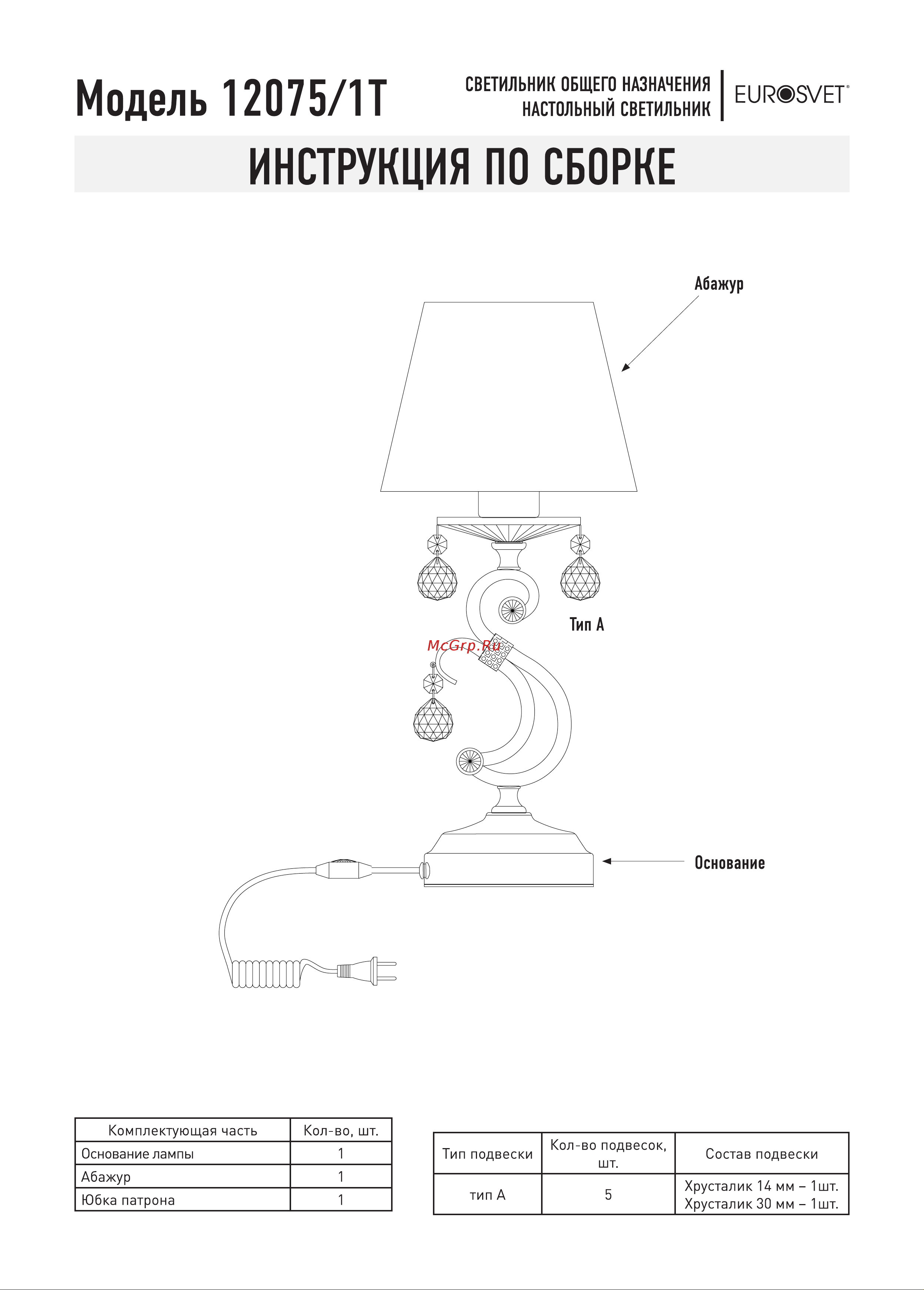 Модель 12075/1T

СВЕТИЛЬНИК ОБЩЕГО НАЗНАЧЕНИЯ
НАСТОЛЬНЫЙ СВЕТИЛЬНИК

EUROSVET®

ИНСТРУКЦИЯ ПО СБОРКЕ

Абажур

Тип А

McGrp.Ru

Основание

| Комплектующая часть | Кол-во, шт. |
|---|---|
| Основание лампы | 1 |
| Абажур | 1 |
| Юбка патрона | 1 |

| Тип подвески | Кол-во подвесок, шт. | Состав подвески |
|---|---|---|
| тип А | 5 | Хрусталик 14 мм – 1шт. Хрусталик 30 мм – 1шт. |